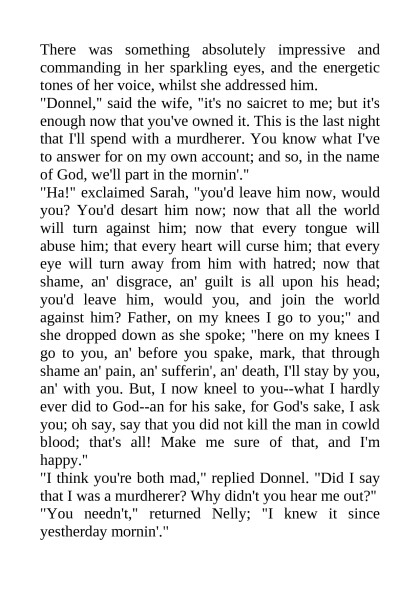 There was something absolutely impressive and commanding in her sparkling eyes, and the energetic tones of her voice, whilst she addressed him.

"Donnel," said the wife, "it's no saicret to me; but it's enough now that you've owned it. This is the last night that I'll spend with a murdherer. You know what I've to answer for on my own account; and so, in the name of God, we'll part in the mornin'."

"Ha!" exclaimed Sarah, "you'd leave him now, would you? You'd desart him now; now that all the world will turn against him; now that every tongue will abuse him; that every heart will curse him; that every eye will turn away from him with hatred; now that shame, an' disgrace, an' guilt is all upon his head; you'd leave him, would you, and join the world against him? Father, on my knees I go to you;" and she dropped down as she spoke; "here on my knees I go to you, an' before you spake, mark, that through shame an' pain, an' sufferin', an' death, I'll stay by you, an' with you. But, I now kneel to you--what I hardly ever did to God--an for his sake, for God's sake, I ask you; oh say, say that you did not kill the man in cowld blood; that's all! Make me sure of that, and I'm happy."

"I think you're both mad," replied Donnel. "Did I say that I was a murdherer? Why didn't you hear me out?"

"You needn't," returned Nelly; "I knew it since yestherday mornin'."